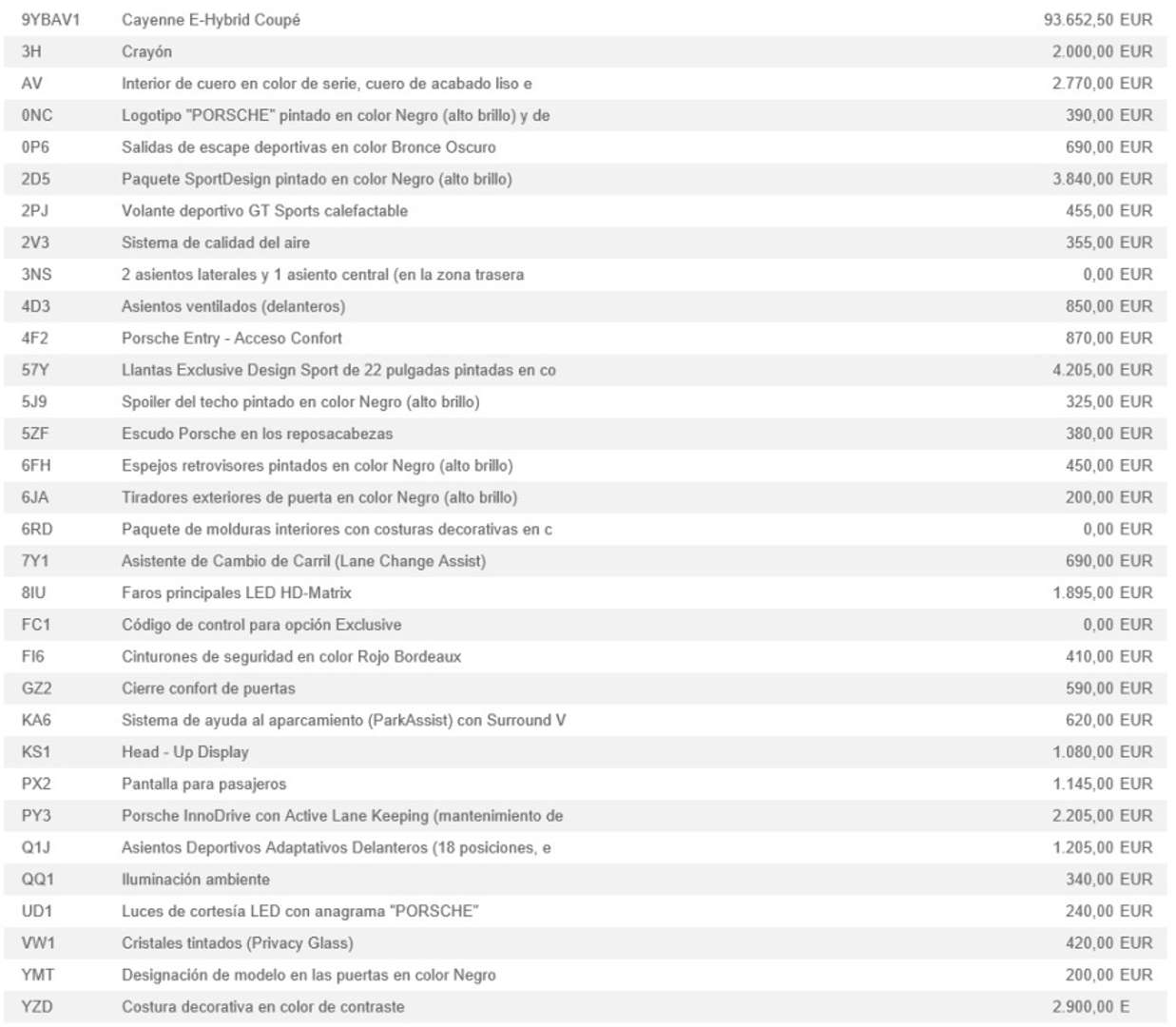 | 9YBAV1 | Cayenne E-Hybrid Coupé | 93.652,50 EUR |
|---|---|---|
| 3H | Crayón | 2.000,00 EUR |
| AV | Interior de cuero en color de serie, cuero de acabado liso e | 2.770,00 EUR |
| 0NC | Logotipo "PORSCHE" pintado en color Negro (alto brillo) y de | 390,00 EUR |
| 0P6 | Salidas de escape deportivas en color Bronce Oscuro | 690,00 EUR |
| 2D5 | Paquete SportDesign pintado en color Negro (alto brillo) | 3.840,00 EUR |
| 2PJ | Volante deportivo GT Sports calefactable | 455,00 EUR |
| 2V3 | Sistema de calidad del aire | 355,00 EUR |
| 3NS | 2 asientos laterales y 1 asiento central (en la zona trasera | 0,00 EUR |
| 4D3 | Asientos ventilados (delanteros) | 850,00 EUR |
| 4F2 | Porsche Entry - Acceso Confort | 870,00 EUR |
| 57Y | Llantas Exclusive Design Sport de 22 pulgadas pintadas en co | 4.205,00 EUR |
| 5J9 | Spoiler del techo pintado en color Negro (alto brillo) | 325,00 EUR |
| 5ZF | Escudo Porsche en los reposacabezas | 380,00 EUR |
| 6FH | Espejos retrovisores pintados en color Negro (alto brillo) | 450,00 EUR |
| 6JA | Tiradores exteriores de puerta en color Negro (alto brillo) | 200,00 EUR |
| 6RD | Paquete de molduras interiores con costuras decorativas en c | 0,00 EUR |
| 7Y1 | Asistente de Cambio de Carril (Lane Change Assist) | 690,00 EUR |
| 8IU | Faros principales LED HD-Matrix | 1.895,00 EUR |
| FC1 | Código de control para opción Exclusive | 0,00 EUR |
| FI6 | Cinturones de seguridad en color Rojo Bordeaux | 410,00 EUR |
| GZ2 | Cierre confort de puertas | 590,00 EUR |
| KA6 | Sistema de ayuda al aparcamiento (ParkAssist) con Surround V | 620,00 EUR |
| KS1 | Head - Up Display | 1.080,00 EUR |
| PX2 | Pantalla para pasajeros | 1.145,00 EUR |
| PY3 | Porsche InnoDrive con Active Lane Keeping (mantenimiento de | 2.205,00 EUR |
| Q1J | Asientos Deportivos Adaptativos Delanteros (18 posiciones, e | 1.205,00 EUR |
| QQ1 | Iluminación ambiente | 340,00 EUR |
| UD1 | Luces de cortesía LED con anagrama "PORSCHE" | 240,00 EUR |
| VW1 | Cristales tintados (Privacy Glass) | 420,00 EUR |
| YMT | Designación de modelo en las puertas en color Negro | 200,00 EUR |
| YZD | Costura decorativa en color de contraste | 2.900,00 E |